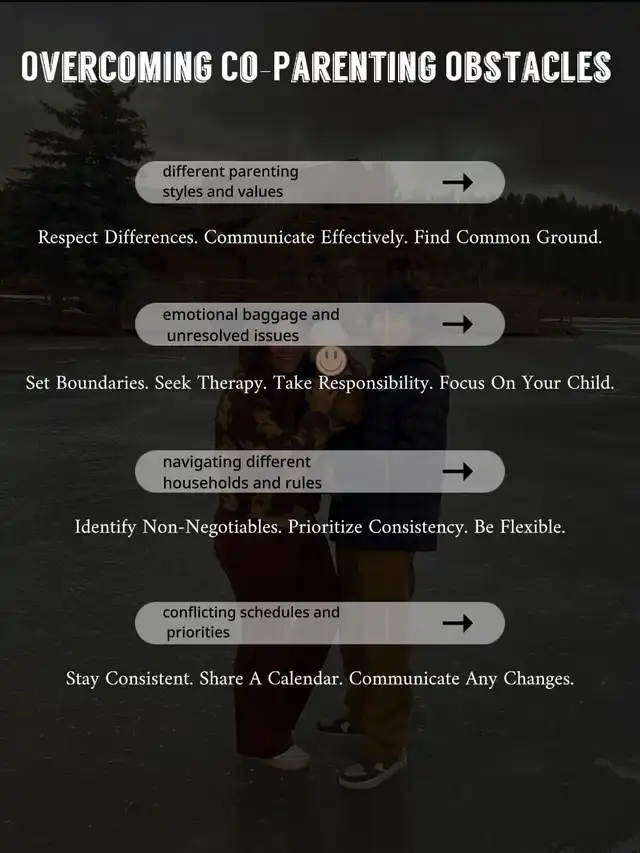 OVERCOMING CO-PARENTING OBSTACLES

different parenting styles and values →

Respect Differences. Communicate Effectively. Find Common Ground.

emotional baggage and unresolved issues →

Set Boundaries. Seek Therapy. Take Responsibility. Focus On Your Child.

navigating different households and rules →

Identify Non-Negotiables. Prioritize Consistency. Be Flexible.

conflicting schedules and priorities →

Stay Consistent. Share A Calendar. Communicate Any Changes.